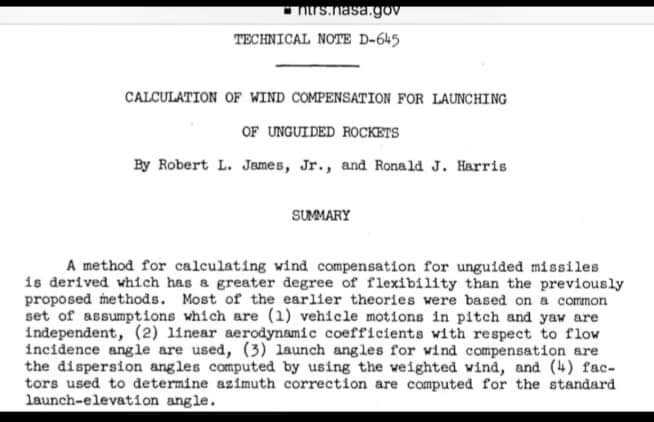 ntrs.nasa.gov

TECHNICAL NOTE D-645

CALCULATION OF WIND COMPENSATION FOR LAUNCHING

OF UNGUIDED ROCKETS

By Robert L. James, Jr., and Ronald J. Harris

SUMMARY

A method for calculating wind compensation for unguided missiles is derived which has a greater degree of flexibility than the previously proposed methods. Most of the earlier theories were based on a common set of assumptions which are (1) vehicle motions in pitch and yaw are independent, (2) linear aerodynamic coefficients with respect to flow incidence angle are used, (3) launch angles for wind compensation are the dispersion angles computed by using the weighted wind, and (4) factors used to determine azimuth correction are computed for the standard launch-elevation angle.